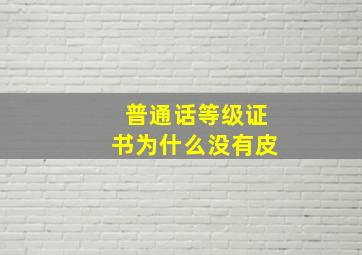 普通话等级证书为什么没有皮